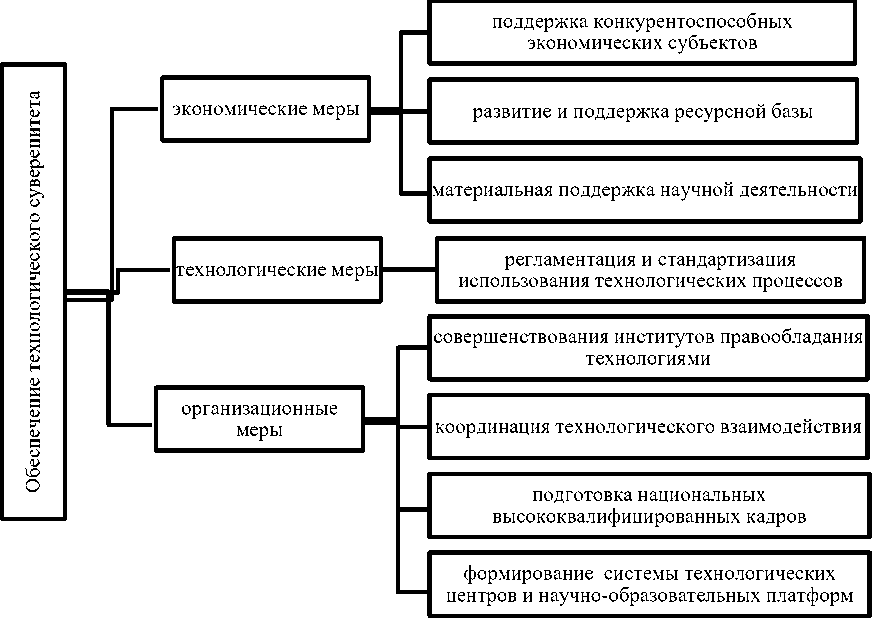 Обеспечение технологического суверенитета

экономические меры

поддержка конкурентоспособных экономических субъектов

развитие и поддержка ресурсной базы

материальная поддержка научной деятельности

технологические меры

регламентация и стандартизация использования технологических процессов

организационные меры

совершенствования институтов правообладания технологиями

координация технологического взаимодействия

подготовка национальных высококвалифицированных кадров

формирование системы технологических центров и научно-образовательных платформ